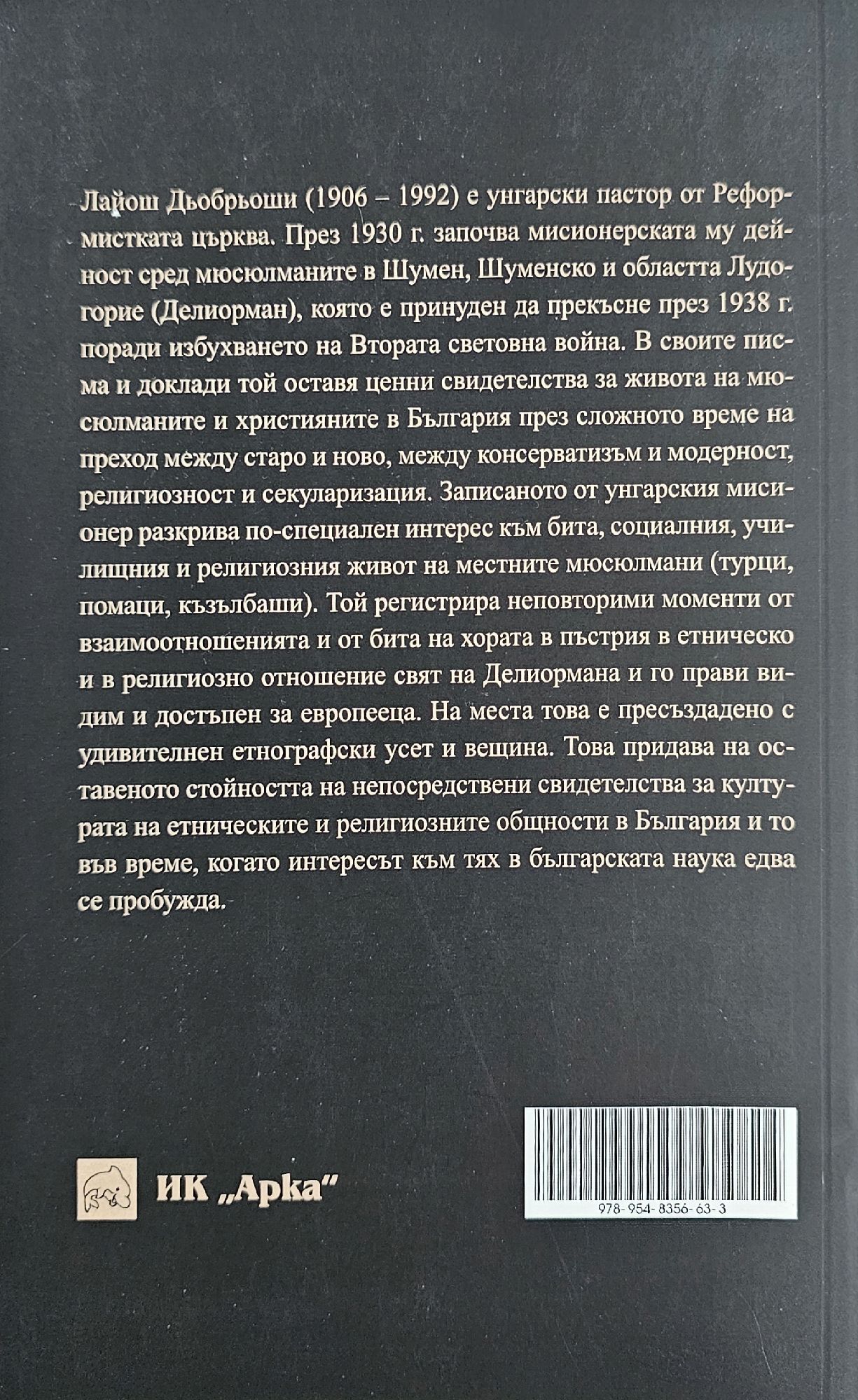 Лайош Дьобрьоши (1906 – 1992) е унгарски пастор от Реформистката църква. През 1930 г. започва мисионерската му дейност сред мюсюлманите в Шумен, Шуменско и областта Лудогорие (Делиорман), която е принуден да прекъсне през 1938 г. поради избухването на Втората световна война. В своите писма и доклади той оставя ценни свидетелства за живота на мюсюлманите и християните в България през сложното време на преход между старо и ново, между консерватизъм и модерност, религиозност и секуларизация. Записаното от унгарския мисионер разкрива по-специален интерес към бита, социалния, училищния и религиозния живот на местните мюсюлмани (турци, помаци, къзълбаши). Той регистрира неповторими моменти от взаимоотношенията и от бита на хората в пъстрия в етническо и в религиозно отношение свят на Делиормана и го прави видим и достъпен за европееца. На места това е пресъздадено с удивителнен етнографски усет и вещина. Това придава на оставеното стойността на непосредствени свидетелства за културата на етническите и религиозните общности в България и то във време, когато интересът към тях в българската наука едва се пробужда.

ИК „Арка“

978-954-8356-63-3